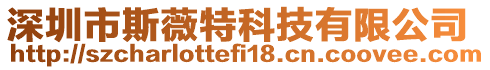 深圳市斯薇特科技有限公司
http://szcharlottefi18.cn.coovee.com